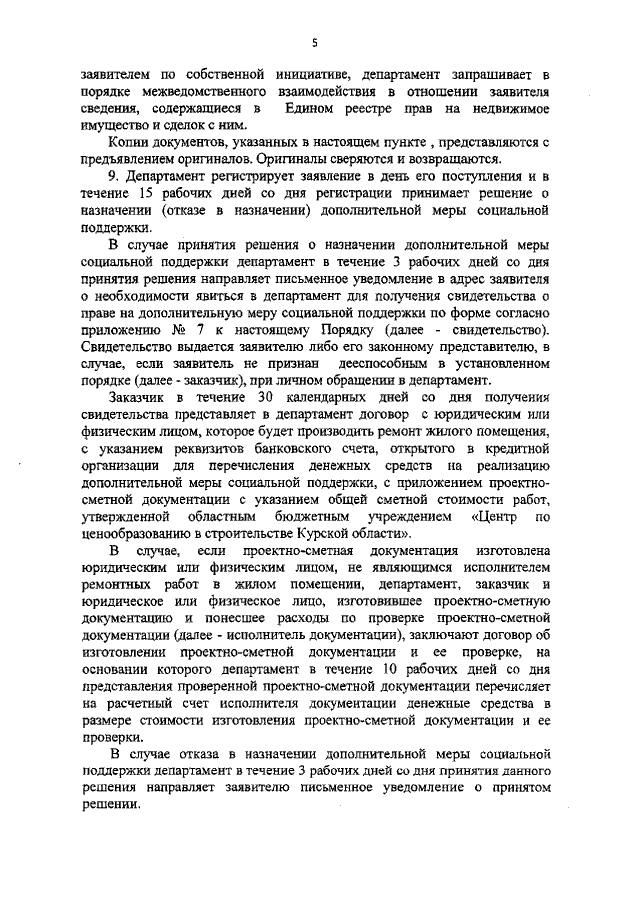 5

заявителем по собственной инициативе, департамент запрашивает в порядке межведомственного взаимодействия в отношении заявителя сведения, содержащиеся в Едином реестре прав на недвижимое имущество и сделок с ним.

Копии документов, указанных в настоящем пункте , представляются с предъявлением оригиналов. Оригиналы сверяются и возвращаются.

9. Департамент регистрирует заявление в день его поступления и в течение 15 рабочих дней со дня регистрации принимает решение о назначении (отказе в назначении) дополнительной меры социальной поддержки.

В случае принятия решения о назначении дополнительной меры социальной поддержки департамент в течение 3 рабочих дней со дня принятия решения направляет письменное уведомление в адрес заявителя о необходимости явиться в департамент для получения свидетельства о праве на дополнительную меру социальной поддержки по форме согласно приложению № 7 к настоящему Порядку (далее - свидетельство). Свидетельство выдается заявителю либо его законному представителю, в случае, если заявитель не признан дееспособным в установленном порядке (далее - заказчик), при личном обращении в департамент.

Заказчик в течение 30 календарных дней со дня получения свидетельства представляет в департамент договор с юридическим или физическим лицом, которое будет производить ремонт жилого помещения, с указанием реквизитов банковского счета, открытого в кредитной организации для перечисления денежных средств на реализацию дополнительной меры социальной поддержки, с приложением проектно-сметной документации с указанием общей сметной стоимости работ, утвержденной областным бюджетным учреждением «Центр по ценообразованию в строительстве Курской области».

В случае, если проектно-сметная документация изготовлена юридическим или физическим лицом, не являющимся исполнителем ремонтных работ в жилом помещении, департамент, заказчик и юридическое или физическое лицо, изготовившее проектно-сметную документацию и понесшее расходы по проверке проектно-сметной документации (далее - исполнитель документации), заключают договор об изготовлении проектно-сметной документации и ее проверке, на основании которого департамент в течение 10 рабочих дней со дня представления проверенной проектно-сметной документации перечисляет на расчетный счет исполнителя документации денежные средства в размере стоимости изготовления проектно-сметной документации и ее проверки.

В случае отказа в назначении дополнительной меры социальной поддержки департамент в течение 3 рабочих дней со дня принятия данного решения направляет заявителю письменное уведомление о принятом решении.